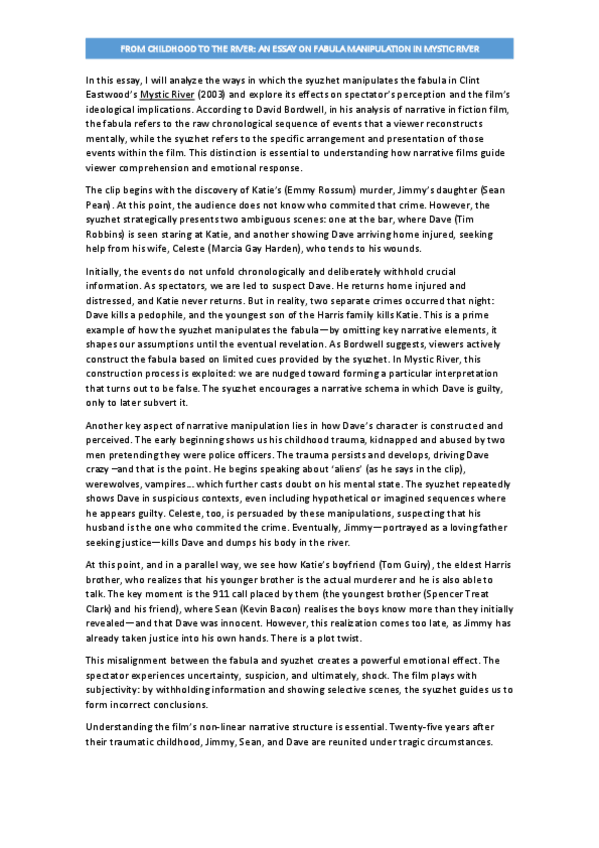 FROM CHILDHOOD TO THE RIVER: AN ESSAY ON FABULA MANIPULATION IN MYSTIC RIVER

In this essay, I will analyze the ways in which the syuzhet manipulates the fabula in Clint Eastwood's Mystic River (2003) and explore its effects on spectator's perception and the film's ideological implications. According to David Bordwell, in his analysis of narrative in fiction film, the fabula refers to the raw chronological sequence of events that a viewer reconstructs mentally, while the syuzhet refers to the specific arrangement and presentation of those events within the film. This distinction is essential to understanding how narrative films guide viewer comprehension and emotional response.

The clip begins with the discovery of Katie's (Emmy Rossum) murder, Jimmy's daughter (Sean Pean). At this point, the audience does not know who commited that crime. However, the syuzhet strategically presents two ambiguous scenes: one at the bar, where Dave (Tim Robbins) is seen staring at Katie, and another showing Dave arriving home injured, seeking help from his wife, Celeste (Marcia Gay Harden), who tends to his wounds.

Initially, the events do not unfold chronologically and deliberately withhold crucial information. As spectators, we are led to suspect Dave. He returns home injured and distressed, and Katie never returns. But in reality, two separate crimes occurred that night: Dave kills a pedophile, and the youngest son of the Harris family kills Katie. This is a prime example of how the syuzhet manipulates the fabula—by omitting key narrative elements, it shapes our assumptions until the eventual revelation. As Bordwell suggests, viewers actively construct the fabula based on limited cues provided by the syuzhet. In Mystic River, this construction process is exploited: we are nudged toward forming a particular interpretation that turns out to be false. The syuzhet encourages a narrative schema in which Dave is guilty, only to later subvert it.

Another key aspect of narrative manipulation lies in how Dave's character is constructed and perceived. The early beginning shows us his childhood trauma, kidnapped and abused by two men pretending they were police officers. The trauma persists and develops, driving Dave crazy –and that is the point. He begins speaking about 'aliens' (as he says in the clip), werewolves, vampires… which further casts doubt on his mental state. The syuzhet repeatedly shows Dave in suspicious contexts, even including hypothetical or imagined sequences where he appears guilty. Celeste, too, is persuaded by these manipulations, suspecting that his husband is the one who commited the crime. Eventually, Jimmy—portrayed as a loving father seeking justice—kills Dave and dumps his body in the river.

At this point, and in a parallel way, we see how Katie's boyfriend (Tom Guiry), the eldest Harris brother, who realizes that his younger brother is the actual murderer and he is also able to talk. The key moment is the 911 call placed by them (the youngest brother (Spencer Treat Clark) and his friend), where Sean (Kevin Bacon) realises the boys know more than they initially revealed—and that Dave was innocent. However, this realization comes too late, as Jimmy has already taken justice into his own hands. There is a plot twist.

This misalignment between the fabula and syuzhet creates a powerful emotional effect. The spectator experiences uncertainty, suspicion, and ultimately, shock. The film plays with subjectivity: by withholding information and showing selective scenes, the syuzhet guides us to form incorrect conclusions.

Understanding the film's non-linear narrative structure is essential. Twenty-five years after their traumatic childhood, Jimmy, Sean, and Dave are reunited under tragic circumstances.